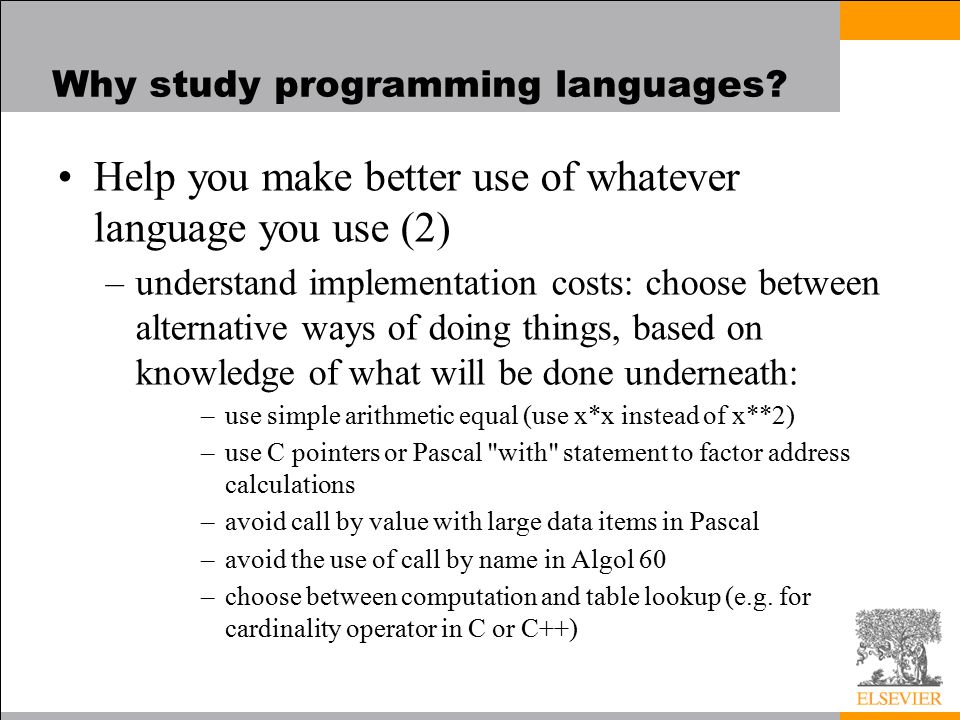 Why study programming languages?

• Help you make better use of whatever language you use (2)

– understand implementation costs: choose between alternative ways of doing things, based on knowledge of what will be done underneath:

– use simple arithmetic equal (use x*x instead of x**2)

– use C pointers or Pascal "with" statement to factor address calculations

– avoid call by value with large data items in Pascal

– avoid the use of call by name in Algol 60

– choose between computation and table lookup (e.g. for cardinality operator in C or C++)

ELSEVIER